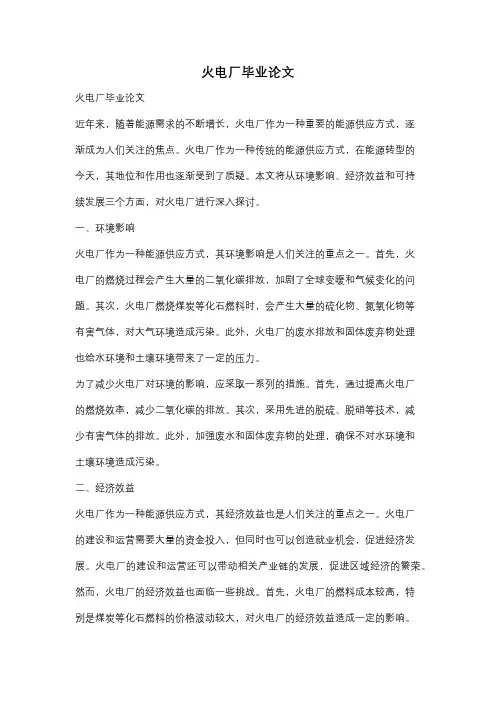 火电厂毕业论文

火电厂毕业论文

近年来，随着能源需求的不断增长，火电厂作为一种重要的能源供应方式，逐渐成为人们关注的焦点。火电厂作为一种传统的能源供应方式，在能源转型的今天，其地位和作用也逐渐受到了质疑。本文将从环境影响、经济效益和可持续发展三个方面，对火电厂进行深入探讨。

一、环境影响

火电厂作为一种能源供应方式，其环境影响是人们关注的重点之一。首先，火电厂的燃烧过程会产生大量的二氧化碳排放，加剧了全球变暖和气候变化的问题。其次，火电厂燃烧煤炭等化石燃料时，会产生大量的硫化物、氮氧化物等有害气体，对大气环境造成污染。此外，火电厂的废水排放和固体废弃物处理也给水环境和土壤环境带来了一定的压力。

为了减少火电厂对环境的影响，应采取一系列的措施。首先，通过提高火电厂的燃烧效率，减少二氧化碳的排放。其次，采用先进的脱硫、脱硝等技术，减少有害气体的排放。此外，加强废水和固体废弃物的处理，确保不对水环境和土壤环境造成污染。

二、经济效益

火电厂作为一种能源供应方式，其经济效益也是人们关注的重点之一。火电厂的建设和运营需要大量的资金投入，但同时也可以创造就业机会，促进经济发展。火电厂的建设和运营还可以带动相关产业链的发展，促进区域经济的繁荣。

然而，火电厂的经济效益也面临一些挑战。首先，火电厂的燃料成本较高，特别是煤炭等化石燃料的价格波动较大，对火电厂的经济效益造成一定的影响。